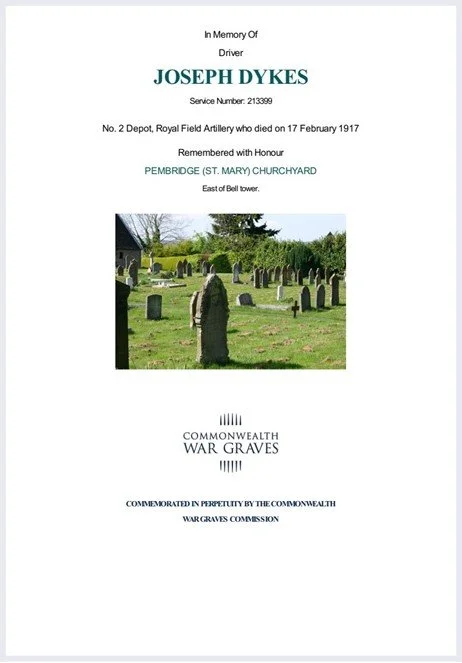 In Memory Of

Driver

JOSEPH DYKES

Service Number: 213399

No. 2 Depot, Royal Field Artillery who died on 17 February 1917

Remembered with Honour

PEMBRIDGE (ST. MARY) CHURCHYARD

East of Bell tower.

COMMONWEALTH
WAR GRAVES

COMMEMORATED IN PERPETUITY BY THE COMMONWEALTH
WAR GRAVES COMMISSION